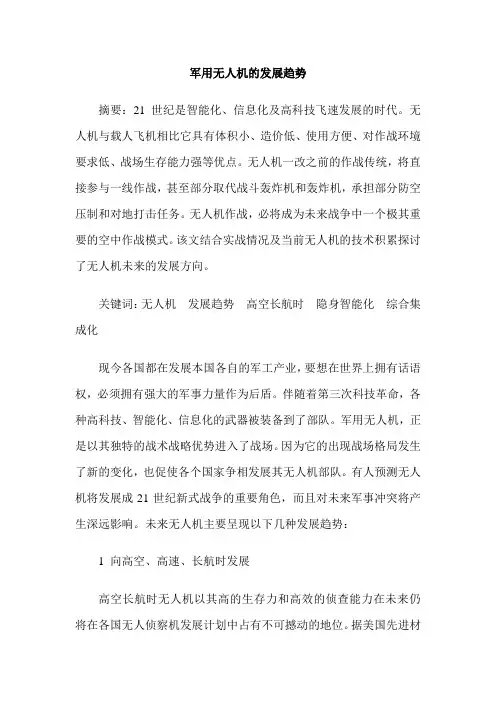 军用无人机的发展趋势

摘要：21 世纪是智能化、信息化及高科技飞速发展的时代。无人机与载人飞机相比它具有体积小、造价低、使用方便、对作战环境要求低、战场生存能力强等优点。无人机一改之前的作战传统，将直接参与一线作战，甚至部分取代战斗轰炸机和轰炸机，承担部分防空压制和对地打击任务。无人机作战，必将成为未来战争中一个极其重要的空中作战模式。该文结合实战情况及当前无人机的技术积累探讨了无人机未来的发展方向。

关键词：无人机　发展趋势　高空长航时　隐身智能化　综合集成化

现今各国都在发展本国各自的军工产业，要想在世界上拥有话语权，必须拥有强大的军事力量作为后盾。伴随着第三次科技革命，各种高科技、智能化、信息化的武器被装备到了部队。军用无人机，正是以其独特的战术战略优势进入了战场。因为它的出现战场格局发生了新的变化，也促使各个国家争相发展其无人机部队。有人预测无人机将发展成 21 世纪新式战争的重要角色，而且对未来军事冲突将产生深远影响。未来无人机主要呈现以下几种发展趋势：

1 向高空、高速、长航时发展

高空长航时无人机以其高的生存力和高效的侦查能力在未来仍将在各国无人侦察机发展计划中占有不可撼动的地位。据美国先进材